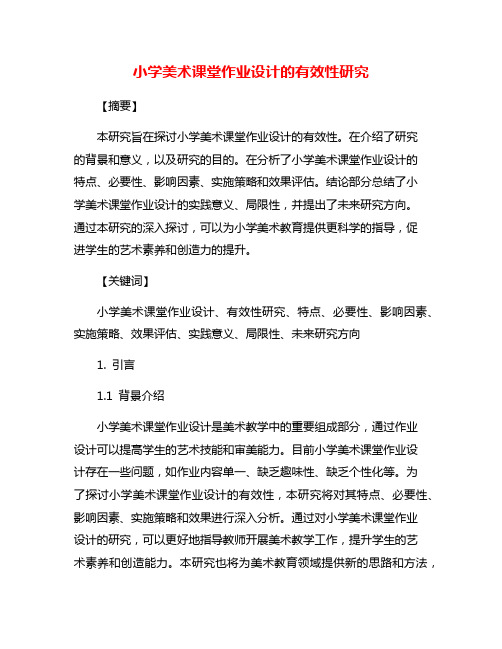 小学美术课堂作业设计的有效性研究

【摘要】

本研究旨在探讨小学美术课堂作业设计的有效性。在介绍了研究的背景和意义，以及研究的目的。在分析了小学美术课堂作业设计的特点、必要性、影响因素、实施策略和效果评估。结论部分总结了小学美术课堂作业设计的实践意义、局限性，并提出了未来研究方向。通过本研究的深入探讨，可以为小学美术教育提供更科学的指导，促进学生的艺术素养和创造力的提升。

【关键词】

小学美术课堂作业设计、有效性研究、特点、必要性、影响因素、实施策略、效果评估、实践意义、局限性、未来研究方向

1. 引言

1.1 背景介绍

小学美术课堂作业设计是美术教学中的重要组成部分，通过作业设计可以提高学生的艺术技能和审美能力。目前小学美术课堂作业设计存在一些问题，如作业内容单一、缺乏趣味性、缺乏个性化等。为了探讨小学美术课堂作业设计的有效性，本研究将对其特点、必要性、影响因素、实施策略和效果进行深入分析。通过对小学美术课堂作业设计的研究，可以更好地指导教师开展美术教学工作，提升学生的艺术素养和创造能力。本研究也将为美术教育领域提供新的思路和方法，